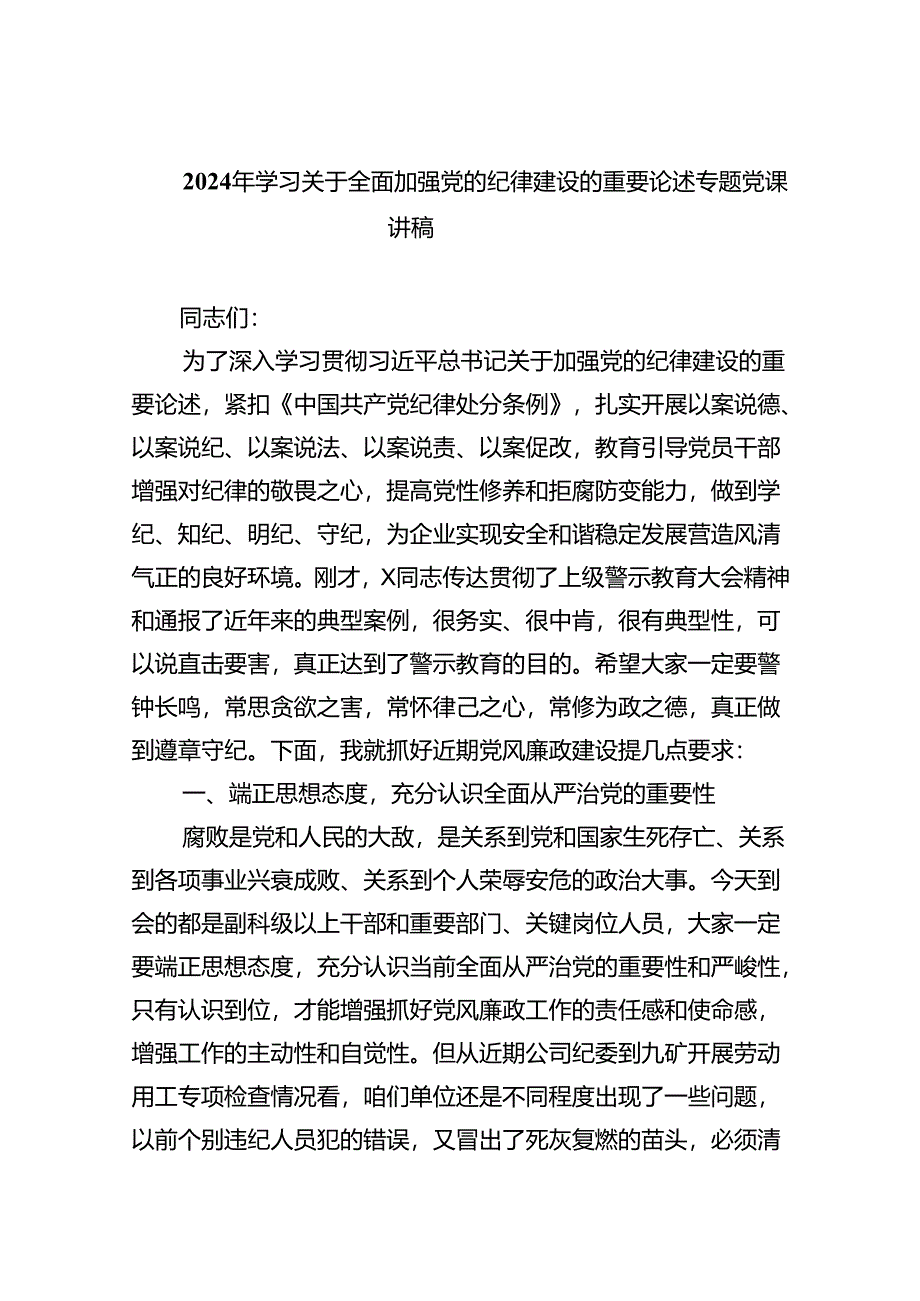 2024年学习关于全面加强党的纪律建设的重要论述专题党课讲稿

同志们：

为了深入学习贯彻习近平总书记关于加强党的纪律建设的重要论述，紧扣《中国共产党纪律处分条例》，扎实开展以案说德、以案说纪、以案说法、以案说责、以案促改，教育引导党员干部增强对纪律的敬畏之心，提高党性修养和拒腐防变能力，做到学纪、知纪、明纪、守纪，为企业实现安全和谐稳定发展营造风清气正的良好环境。刚才，X同志传达贯彻了上级警示教育大会精神和通报了近年来的典型案例，很务实、很中肯，很有典型性，可以说直击要害，真正达到了警示教育的目的。希望大家一定要警钟长鸣，常思贪欲之害，常怀律己之心，常修为政之德，真正做到遵章守纪。下面，我就抓好近期党风廉政建设提几点要求：

一、端正思想态度，充分认识全面从严治党的重要性

腐败是党和人民的大敌，是关系到党和国家生死存亡、关系到各项事业兴衰成败、关系到个人荣辱安危的政治大事。今天到会的都是副科级以上干部和重要部门、关键岗位人员，大家一定要端正思想态度，充分认识当前全面从严治党的重要性和严峻性，只有认识到位，才能增强抓好党风廉政工作的责任感和使命感，增强工作的主动性和自觉性。但从近期公司纪委到九矿开展劳动用工专项检查情况看，咱们单位还是不同程度出现了一些问题，以前个别违纪人员犯的错误，又冒出了死灰复燃的苗头，必须清